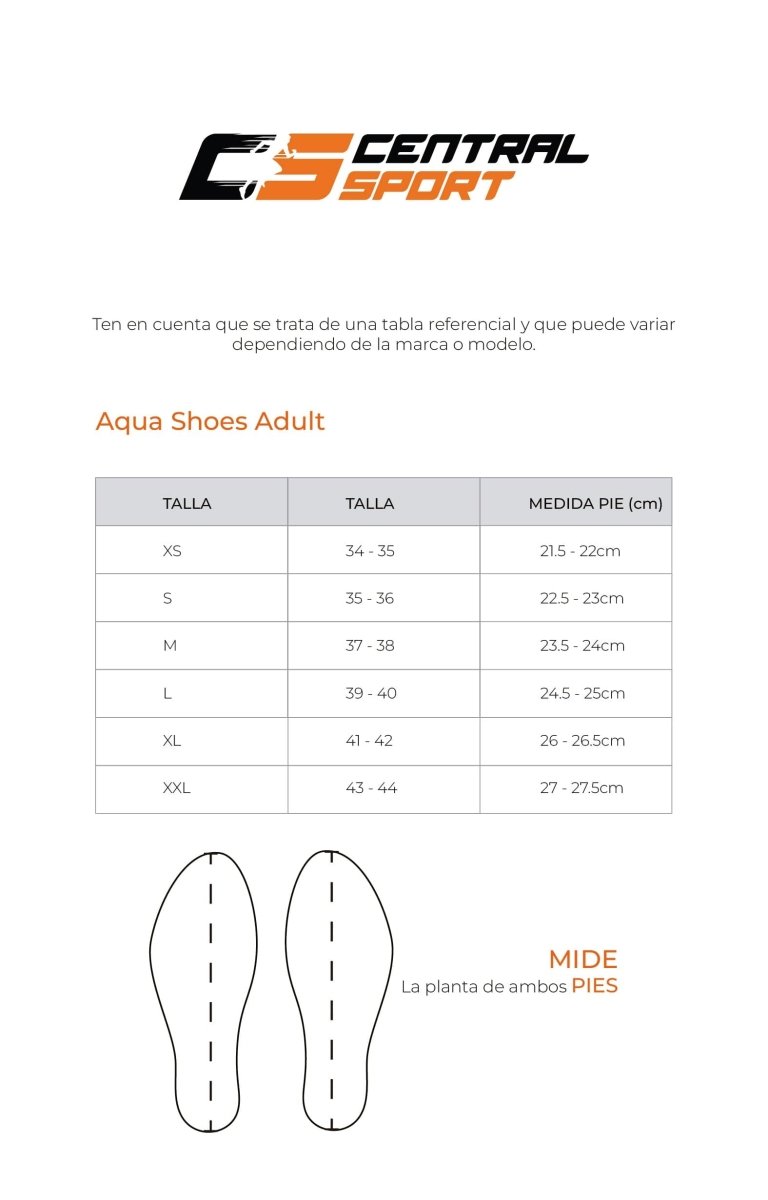 CS CENTRAL SPORT

Ten en cuenta que se trata de una tabla referencial y que puede variar dependiendo de la marca o modelo.

Aqua Shoes Adult

| TALLA | TALLA | MEDIDA PIE (cm) |
|---|---|---|
| XS | 34 - 35 | 21.5 - 22cm |
| S | 35 - 36 | 22.5 - 23cm |
| M | 37 - 38 | 23.5 - 24cm |
| L | 39 - 40 | 24.5 - 25cm |
| XL | 41 - 42 | 26 - 26.5cm |
| XXL | 43 - 44 | 27 - 27.5cm |

MIDE
La planta de ambos PIES